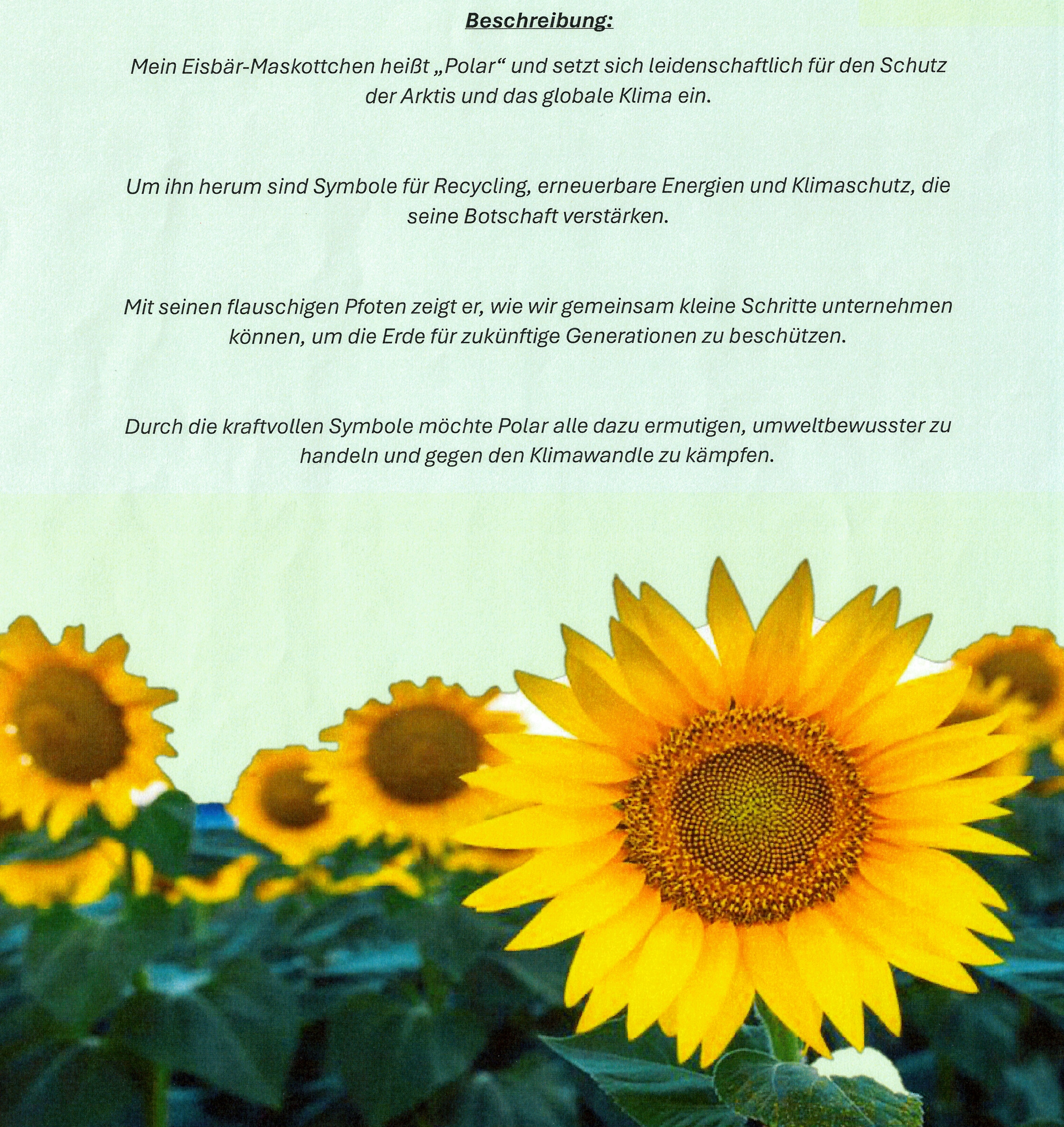 Beschreibung:

Mein Eisbär-Maskottchen heißt „Polar“ und setzt sich leidenschaftlich für den Schutz der Arktis und das globale Klima ein.

Um ihn herum sind Symbole für Recycling, erneuerbare Energien und Klimaschutz, die seine Botschaft verstärken.

Mit seinen flauschigen Pfoten zeigt er, wie wir gemeinsam kleine Schritte unternehmen können, um die Erde für zukünftige Generationen zu beschützen.

Durch die kraftvollen Symbole möchte Polar alle dazu ermutigen, umweltbewusster zu handeln und gegen den Klimawandle zu kämpfen.